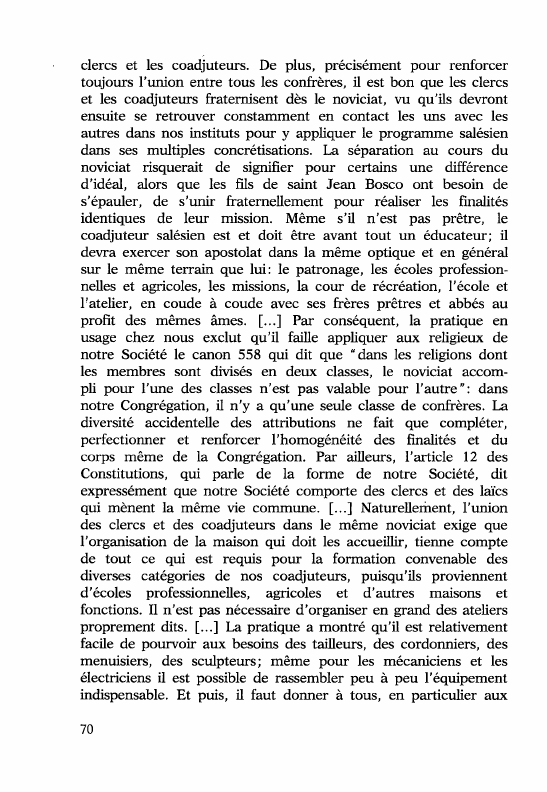 clercs et les coadjuteurs. De plus, précisément pour renforcer toujours l'union entre tous les confrères, il est bon que les clercs et les coadjuteurs fraternisent dès le noviciat, vu qu'ils devront ensuite se retrouver constamment en contact les uns avec les autres dans nos instituts pour y appliquer le programme salésien dans ses multiples concrétisations. La séparation au cours du noviciat risquerait de signifier pour certains une différence d'idéal, alors que les fils de saint Jean Bosco ont besoin de s'épauler, de s'unir fraternellement pour réaliser les finalités identiques de leur mission. Même s'il n'est pas prêtre, le coadjuteur salésien est et doit être avant tout un éducateur; il devra exercer son apostolat dans la même optique et en général sur le même terrain que lui: le patronage, les écoles professionnelles et agricoles, les missions, la cour de récréation, l'école et l'atelier, en coude à coude avec ses frères prêtres et abbés au profit des mêmes âmes. [...] Par conséquent, la pratique en usage chez nous exclut qu'il faille appliquer aux religieux de notre Société le canon 558 qui dit que "dans les religions dont les membres sont divisés en deux classes, le noviciat accompli pour l'une des classes n'est pas valable pour l'autre": dans notre Congrégation, il n'y a qu'une seule classe de confrères. La diversité accidentelle des attributions ne fait que compléter, perfectionner et renforcer l'homogénéité des finalités et du corps même de la Congrégation. Par ailleurs, l'article 12 des Constitutions, qui parle de la forme de notre Société, dit expressément que notre Société comporte des clercs et des laïcs qui mènent la même vie commune. [...] Naturellement, l'union des clercs et des coadjuteurs dans le même noviciat exige que l'organisation de la maison qui doit les accueillir, tienne compte de tout ce qui est requis pour la formation convenable des diverses catégories de nos coadjuteurs, puisqu'ils proviennent d'écoles professionnelles, agricoles et d'autres maisons et fonctions. Il n'est pas nécessaire d'organiser en grand des ateliers proprement dits. [...] La pratique a montré qu'il est relativement facile de pourvoir aux besoins des tailleurs, des cordonniers, des menuisiers, des sculpteurs; même pour les mécaniciens et les électriciens il est possible de rassembler peu à peu l'équipement indispensable. Et puis, il faut donner à tous, en particulier aux

70